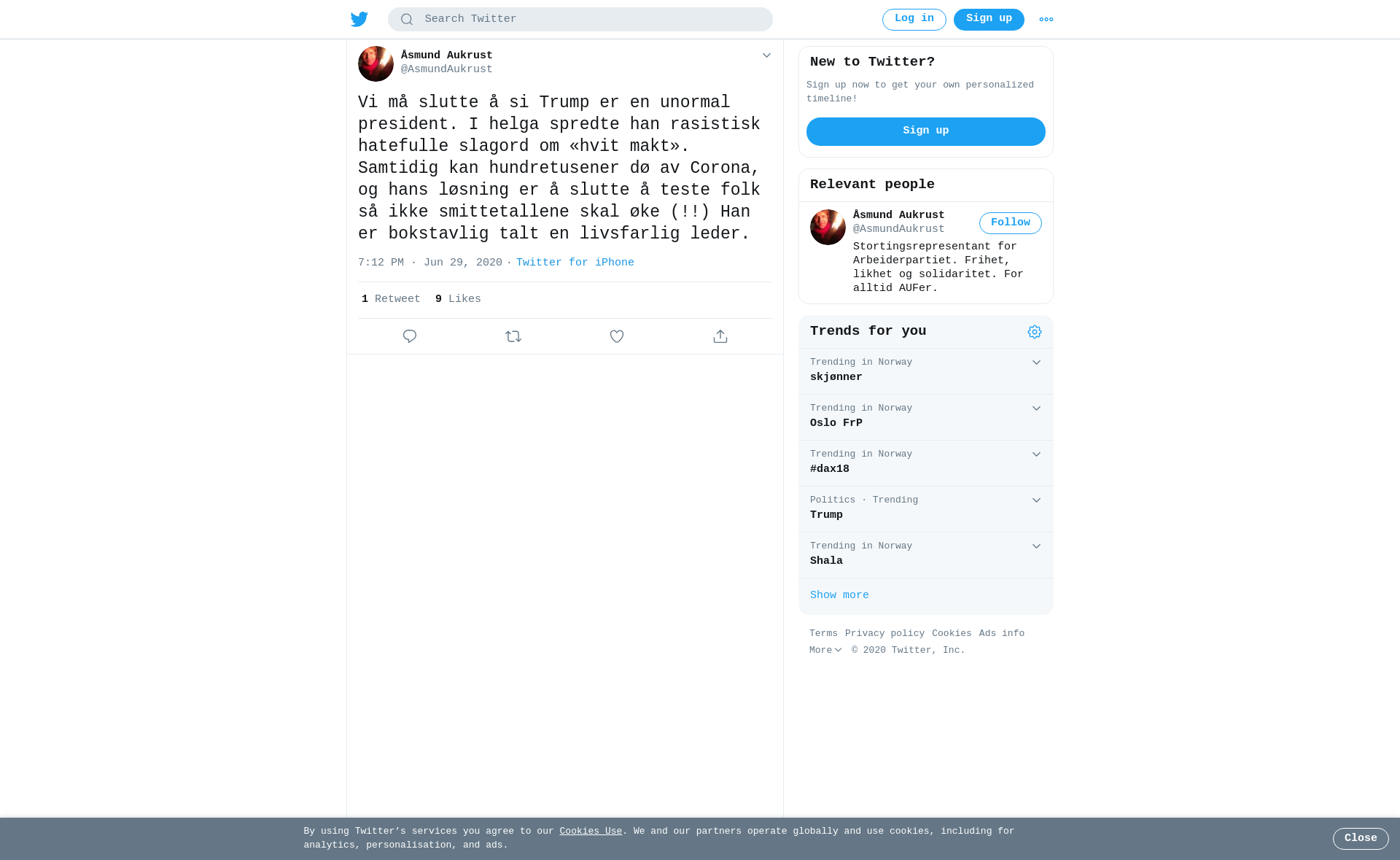 Search Twitter

Log in Sign up

Åsmund Aukrust
@AsmundAukrust

Vi må slutte å si Trump er en unormal president. I helga spredte han rasistisk hatefulle slagord om «hvit makt». Samtidig kan hundretusener dø av Corona, og hans løsning er å slutte å teste folk så ikke smittetallene skal øke (!!) Han er bokstavlig talt en livsfarlig leder.

7:12 PM · Jun 29, 2020 · Twitter for iPhone

1 Retweet 9 Likes

New to Twitter?

Sign up now to get your own personalized timeline!

Sign up

Relevant people

Åsmund Aukrust
@AsmundAukrust
Follow
Stortingsrepresentant for Arbeiderpartiet. Frihet, likhet og solidaritet. For alltid AUFer.

Trends for you

Trending in Norway
skjønner

Trending in Norway
Oslo FrP

Trending in Norway
#dax18

Politics · Trending
Trump

Trending in Norway
Shala

Show more

Terms Privacy policy Cookies Ads info
More © 2020 Twitter, Inc.

By using Twitter's services you agree to our Cookies Use. We and our partners operate globally and use cookies, including for analytics, personalisation, and ads.

Close